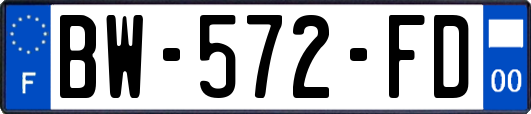 F
BW-572-FD
00